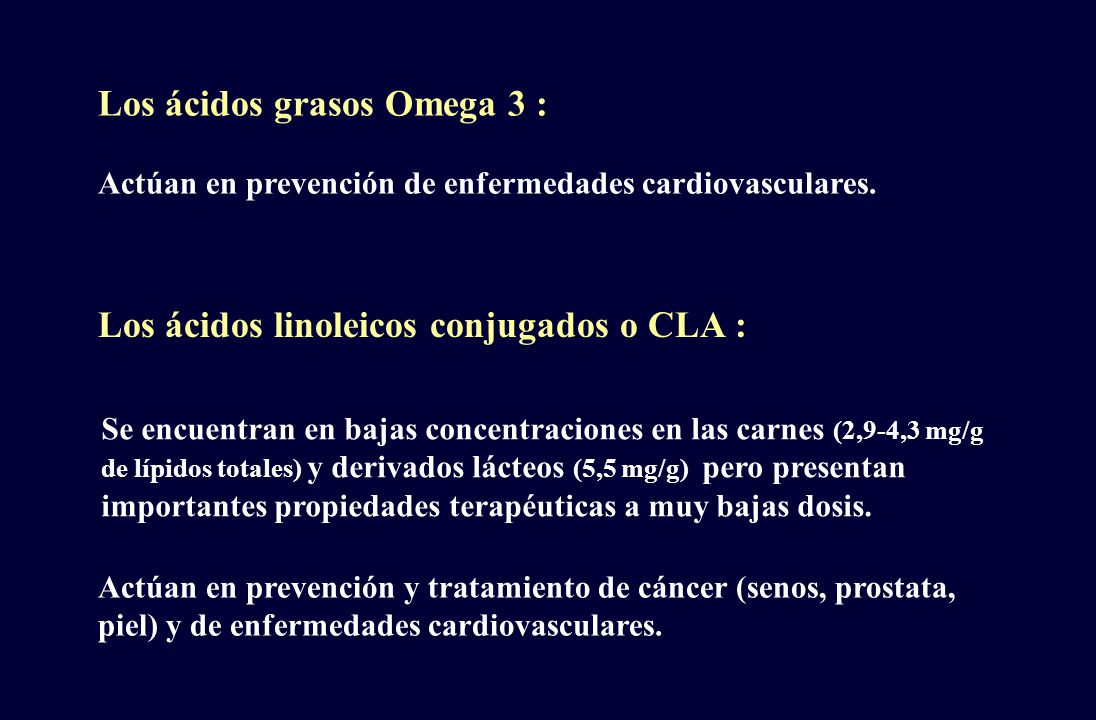 Los ácidos grasos Omega 3 :

Actúan en prevención de enfermedades cardiovasculares.

Los ácidos linoleicos conjugados o CLA :

Se encuentran en bajas concentraciones en las carnes (2,9-4,3 mg/g de lípidos totales) y derivados lácteos (5,5 mg/g) pero presentan importantes propiedades terapéuticas a muy bajas dosis.

Actúan en prevención y tratamiento de cáncer (senos, prostata, piel) y de enfermedades cardiovasculares.